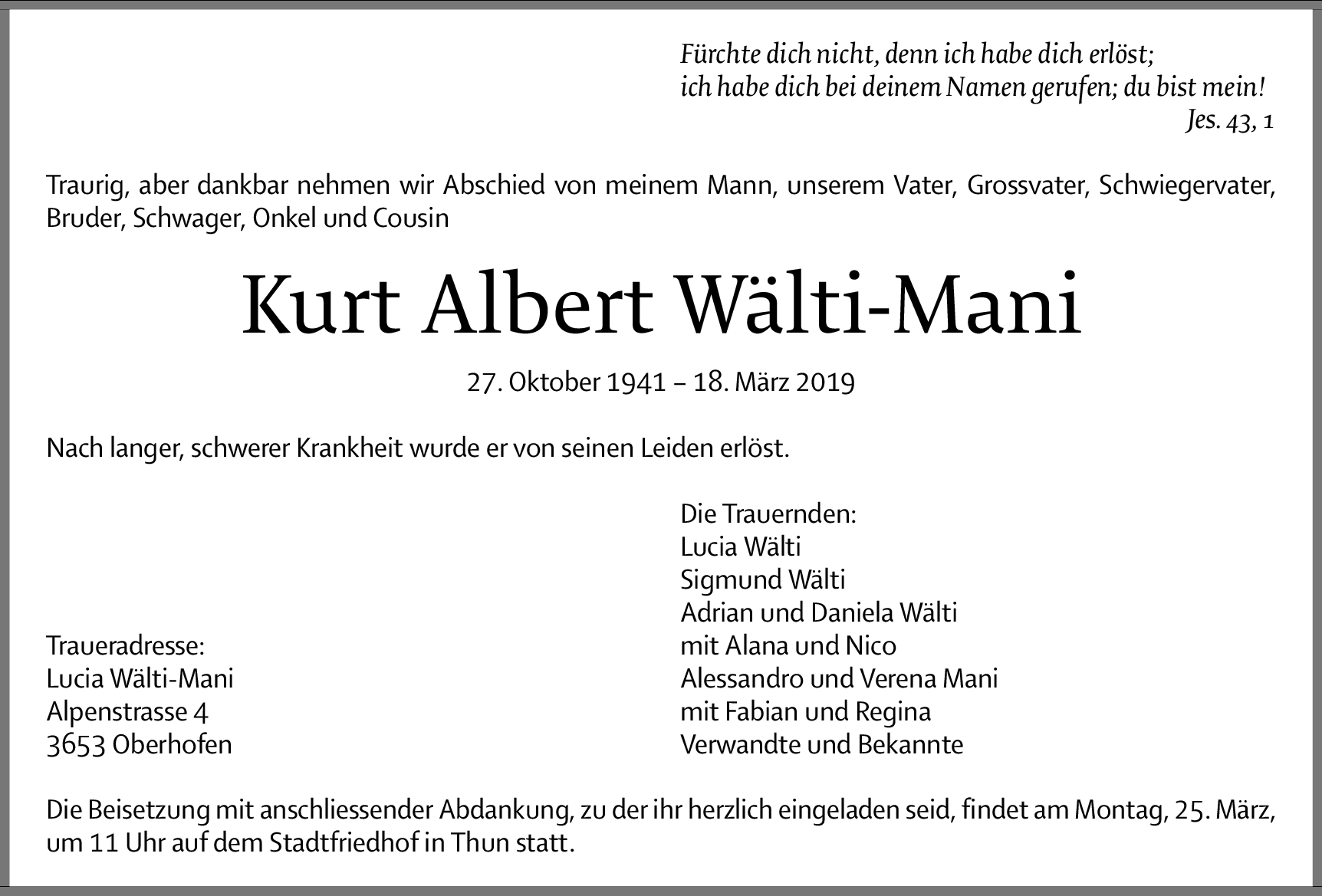 Fürchte dich nicht, denn ich habe dich erlöst;
ich habe dich bei deinem Namen gerufen; du bist mein!
Jes. 43, 1

Traurig, aber dankbar nehmen wir Abschied von meinem Mann, unserem Vater, Grossvater, Schwiegervater, Bruder, Schwager, Onkel und Cousin

Kurt Albert Wälti-Mani

27. Oktober 1941 – 18. März 2019

Nach langer, schwerer Krankheit wurde er von seinen Leiden erlöst.

Traueradresse:
Lucia Wälti-Mani
Alpenstrasse 4
3653 Oberhofen

Die Trauernden:
Lucia Wälti
Sigmund Wälti
Adrian und Daniela Wälti
mit Alana und Nico
Alessandro und Verena Mani
mit Fabian und Regina
Verwandte und Bekannte

Die Beisetzung mit anschliessender Abdankung, zu der ihr herzlich eingeladen seid, findet am Montag, 25. März, um 11 Uhr auf dem Stadtfriedhof in Thun statt.